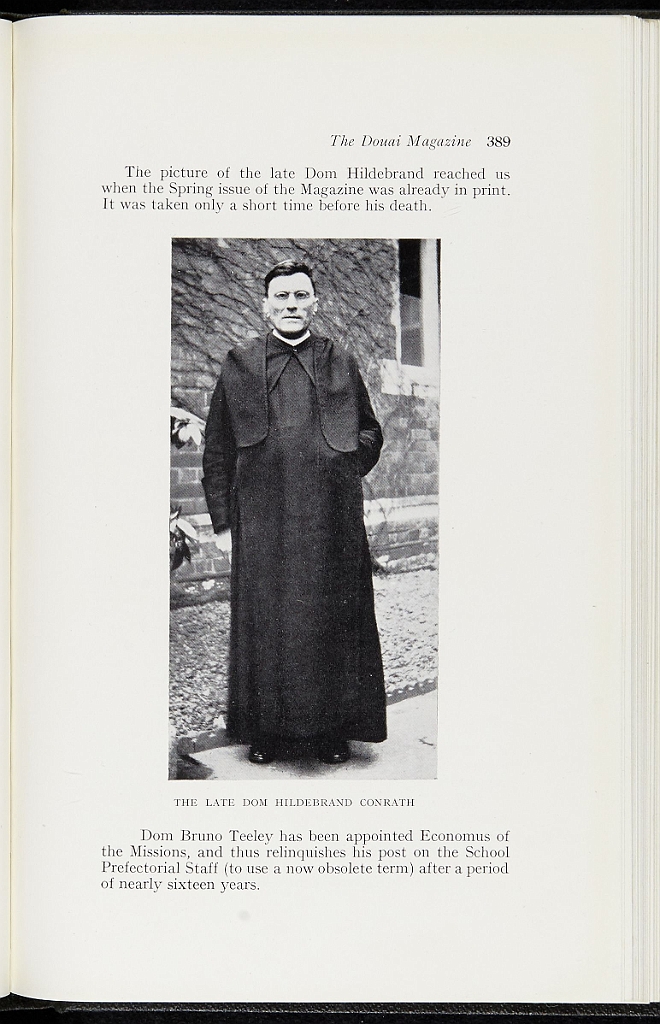 The Douai Magazine 389

The picture of the late Dom Hildebrand reached us when the Spring issue of the Magazine was already in print. It was taken only a short time before his death.

THE LATE DOM HILDEBRAND CONRATH

Dom Bruno Teeley has been appointed Economus of the Missions, and thus relinquishes his post on the School Prefectorial Staff (to use a now obsolete term) after a period of nearly sixteen years.